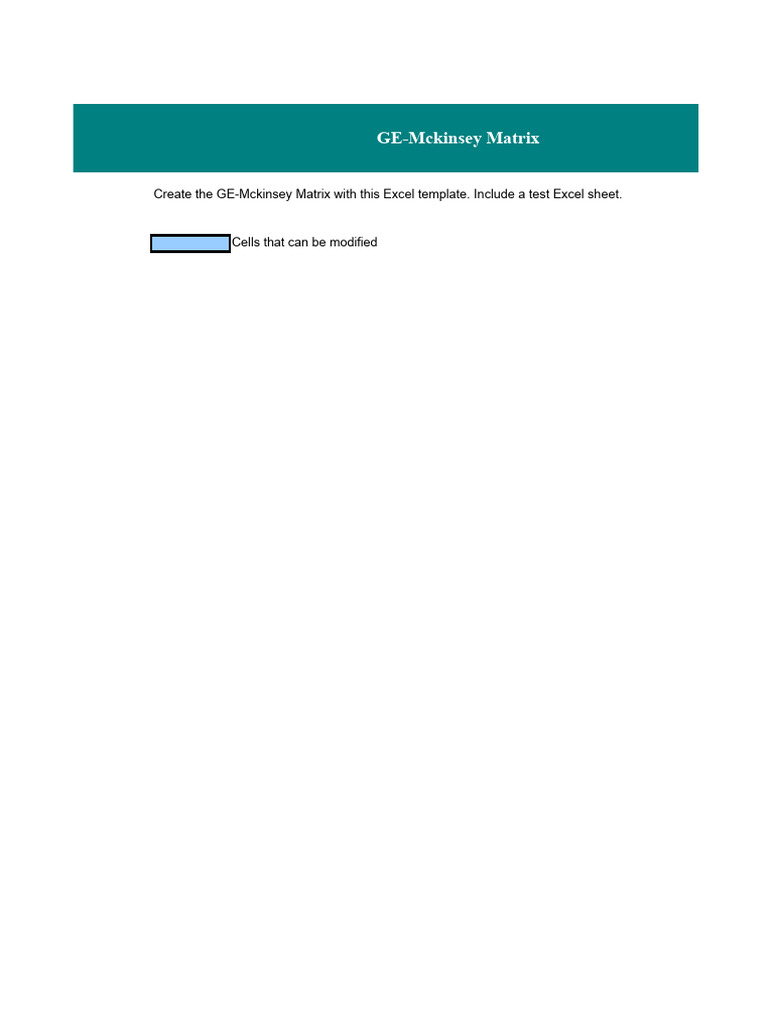 GE-Mckinsey Matrix

Create the GE-Mckinsey Matrix with this Excel template. Include a test Excel sheet.

Cells that can be modified